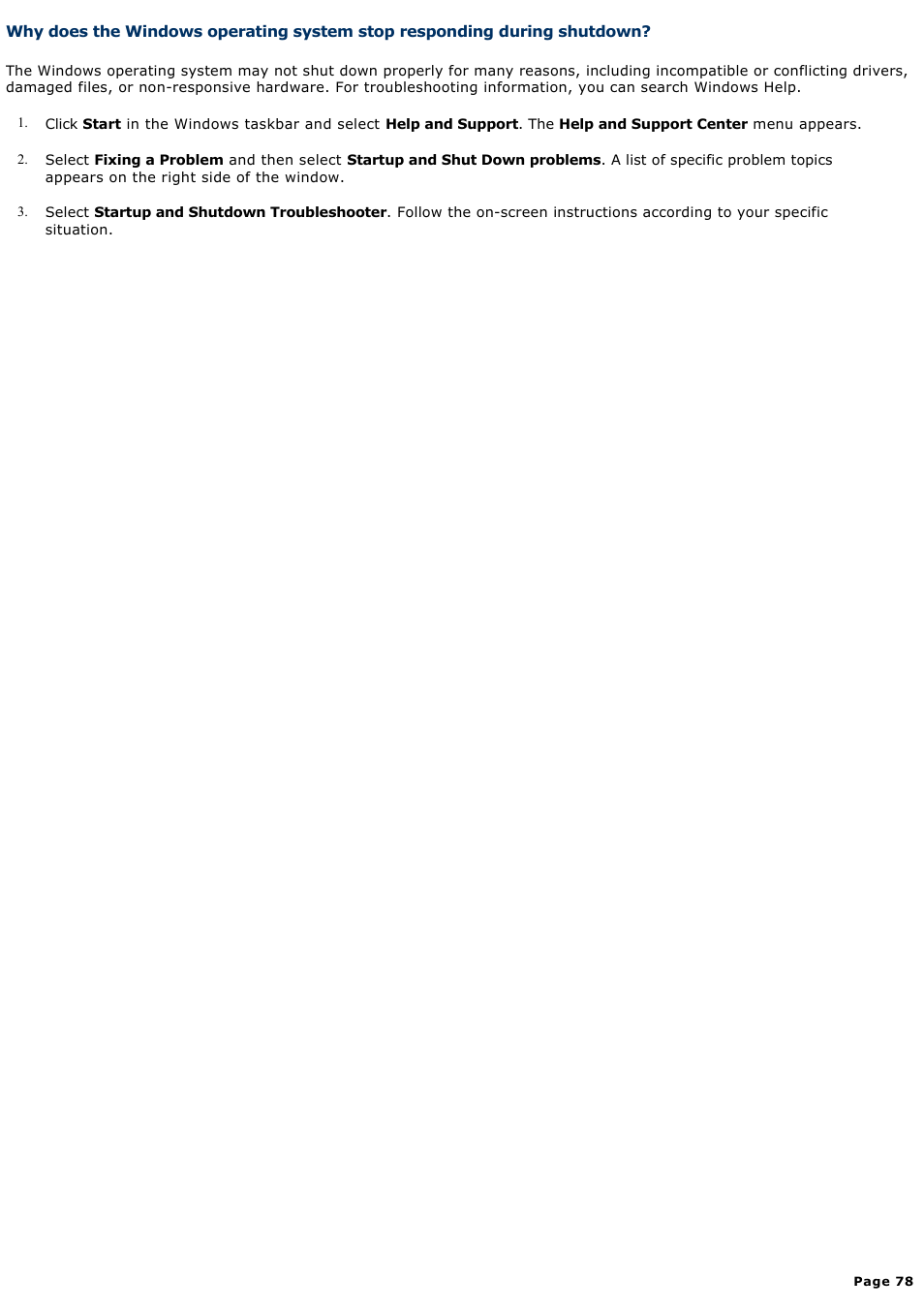 Why does the Windows operating system stop responding during shutdown?

The Windows operating system may not shut down properly for many reasons, including incompatible or conflicting drivers, damaged files, or non-responsive hardware. For troubleshooting information, you can search Windows Help.

1. Click Start in the Windows taskbar and select Help and Support. The Help and Support Center menu appears.

2. Select Fixing a Problem and then select Startup and Shut Down problems. A list of specific problem topics appears on the right side of the window.

3. Select Startup and Shutdown Troubleshooter. Follow the on-screen instructions according to your specific situation.

Page 78